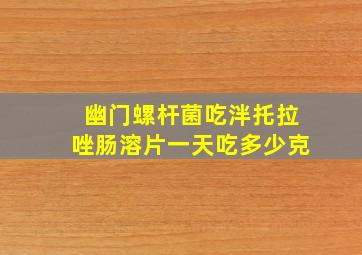 幽门螺杆菌吃泮托拉唑肠溶片一天吃多少克